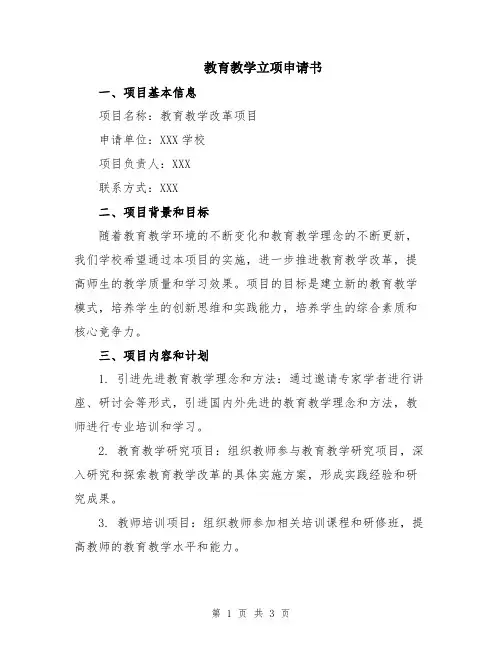 教育教学立项申请书

一、项目基本信息

项目名称：教育教学改革项目

申请单位：XXX 学校

项目负责人：XXX

联系方式：XXX

二、项目背景和目标

随着教育教学环境的不断变化和教育教学理念的不断更新，我们学校希望通过本项目的实施，进一步推进教育教学改革，提高师生的教学质量和学习效果。项目的目标是建立新的教育教学模式，培养学生的创新思维和实践能力，培养学生的综合素质和核心竞争力。

三、项目内容和计划

1. 引进先进教育教学理念和方法：通过邀请专家学者进行讲座、研讨会等形式，引进国内外先进的教育教学理念和方法，教师进行专业培训和学习。

2. 教育教学研究项目：组织教师参与教育教学研究项目，深入研究和探索教育教学改革的具体实施方案，形成实践经验和研究成果。

3. 教师培训项目：组织教师参加相关培训课程和研修班，提高教师的教育教学水平和能力。

第 1 页 共 3 页